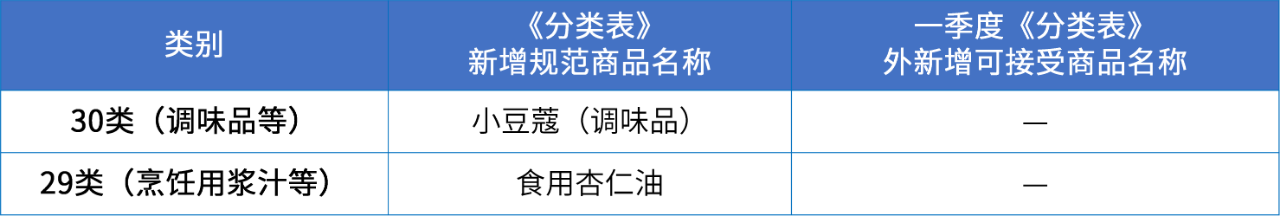 | 类别 | 《分类表》新增规范商品名称 | 一季度《分类表》外新增可接受商品名称 |
|---|---|---|
| 30类（调味品等） | 小豆蔻（调味品） | — |
| 29类（烹饪用浆汁等） | 食用杏仁油 | — |